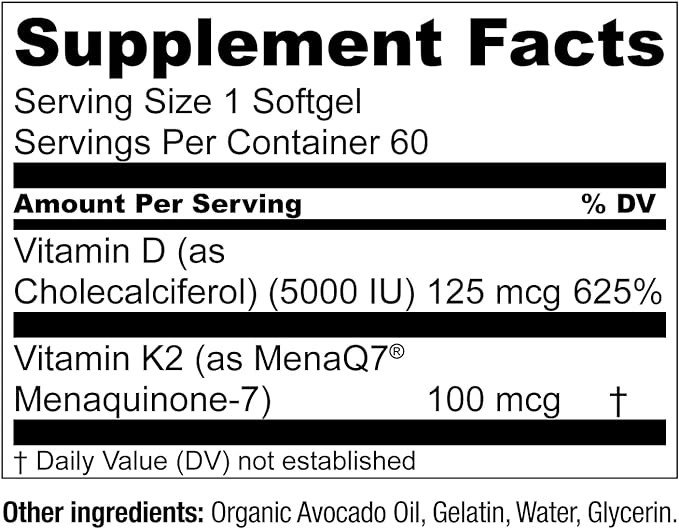 Supplement Facts

Serving Size 1 Softgel
Servings Per Container 60

| Amount Per Serving | | % DV |
|---|---|---|
| Vitamin D (as Cholecalciferol) (5000 IU) | 125 mcg | 625% |
| Vitamin K2 (as MenaQ7® Menaquinone-7) | 100 mcg | † |

† Daily Value (DV) not established

Other ingredients: Organic Avocado Oil, Gelatin, Water, Glycerin.